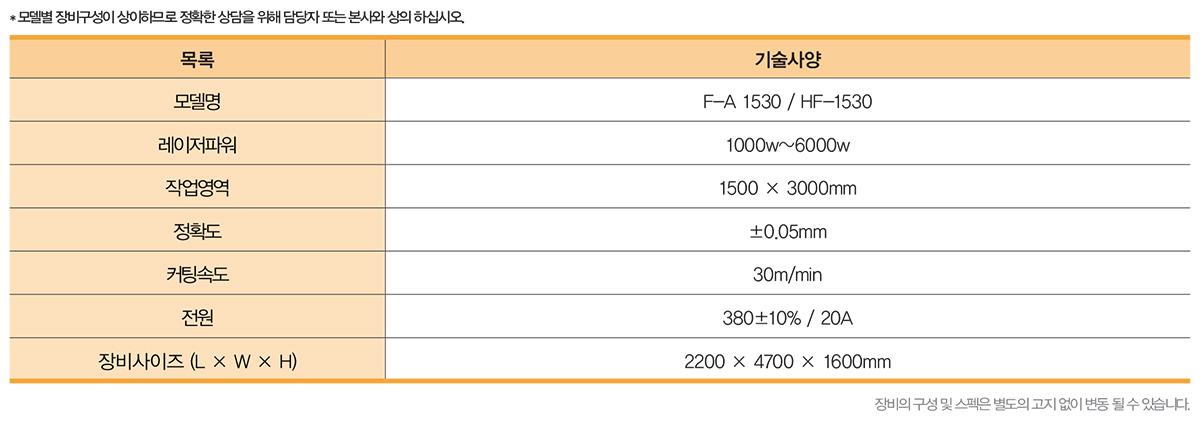 * 모델별 장비구성이 상이하므로 정확한 상담을 위해 담당자 또는 본사와 상의 하십시오.

| 목록 | 기술사양 |
|---|---|
| 모델명 | F-A 1530 / HF-1530 |
| 레이저파워 | 1000w~6000w |
| 작업영역 | 1500 × 3000mm |
| 정확도 | ±0.05mm |
| 커팅속도 | 30m/min |
| 전원 | 380±10% / 20A |
| 장비사이즈 (L × W × H) | 2200 × 4700 × 1600mm |

장비의 구성 및 스펙은 별도의 고지 없이 변동 될 수 있습니다.